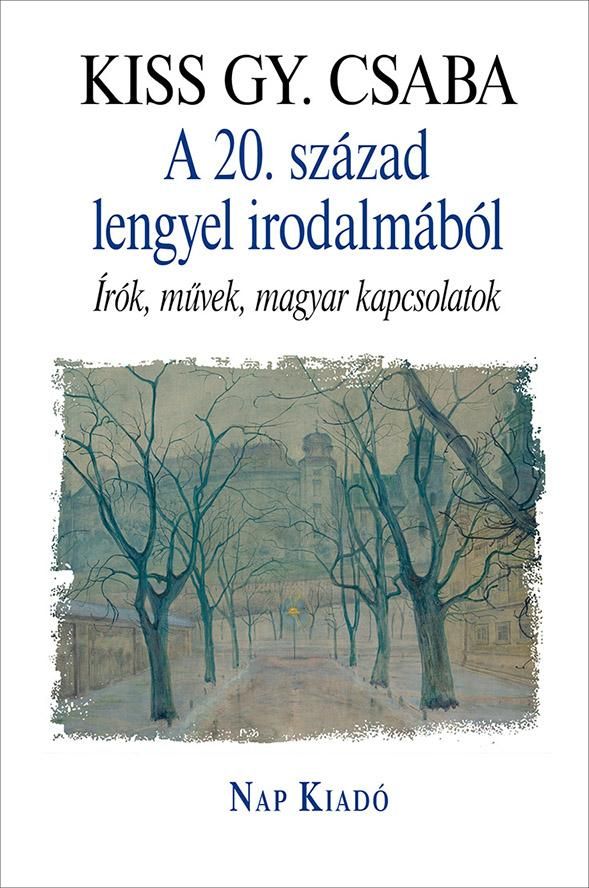 KISS GY. CSABA

A 20. század lengyel irodalmából

Írók, művek, magyar kapcsolatok

NAP KIADÓ